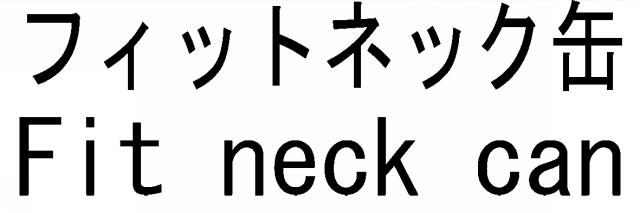 フィットネック缶
Fit neck can